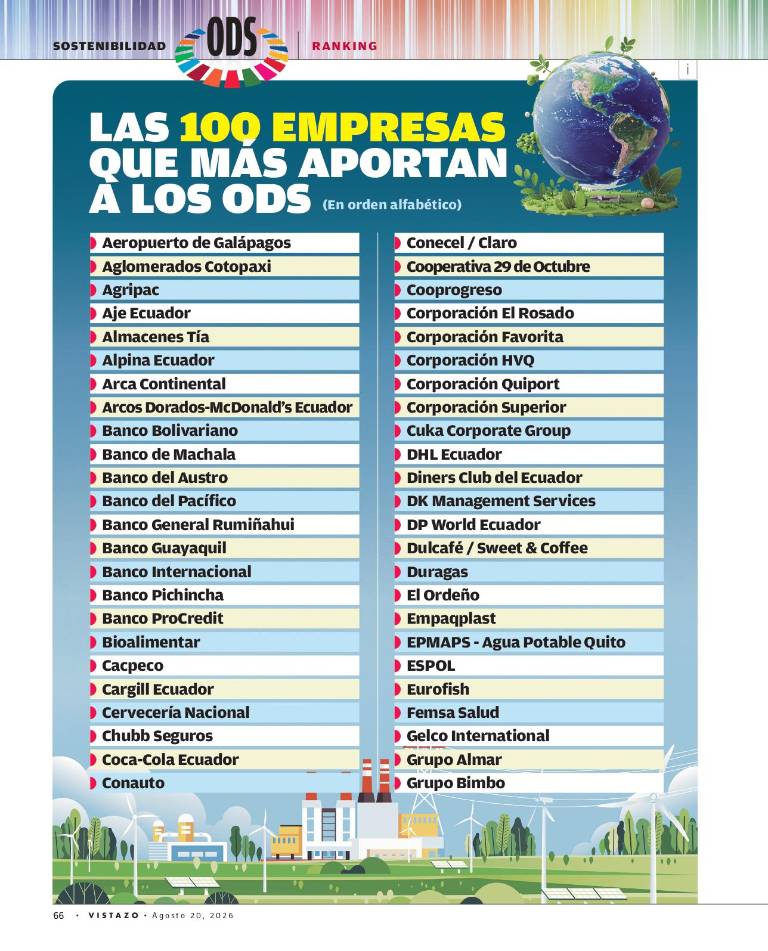 SOSTENIBILIDAD ODS RANKING

i

LAS 100 EMPRESAS QUE MÁS APORTAN A LOS ODS (En orden alfabético)

Aeropuerto de Galápagos
Aglomerados Cotopaxi
Agripac
Aje Ecuador
Almacenes Tía
Alpina Ecuador
Arca Continental
Arcos Dorados-McDonald's Ecuador
Banco Bolivariano
Banco de Machala
Banco del Austro
Banco del Pacífico
Banco General Rumiñahui
Banco Guayaquil
Banco Internacional
Banco Pichincha
Banco ProCredit
Bioalimentar
Cacpeco
Cargill Ecuador
Cervecería Nacional
Chubb Seguros
Coca-Cola Ecuador
Conauto

Conecel / Claro
Cooperativa 29 de Octubre
Cooprogreso
Corporación El Rosado
Corporación Favorita
Corporación HVQ
Corporación Quiport
Corporación Superior
Cuka Corporate Group
DHL Ecuador
Diners Club del Ecuador
DK Management Services
DP World Ecuador
Dulcafé / Sweet & Coffee
Duragas
El Ordeño
Empaqplast
EPMAPS - Agua Potable Quito
ESPOL
Eurofish
Femsa Salud
Gelco International
Grupo Almar
Grupo Bimbo

66 • VISTAZO • Agosto 20, 2026